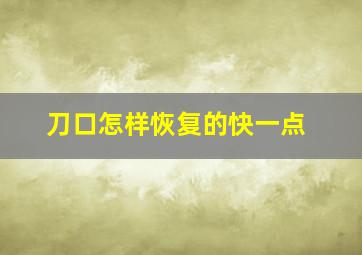 刀口怎样恢复的快一点